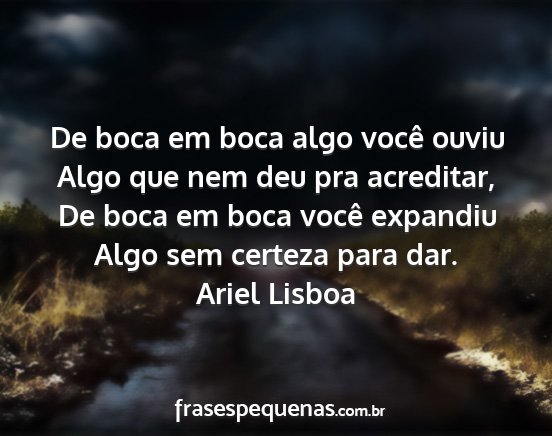 De boca em boca algo você ouviu
Algo que nem deu pra acreditar,
De boca em boca você expandiu
Algo sem certeza para dar.
Ariel Lisboa

frasespequenas.com.br